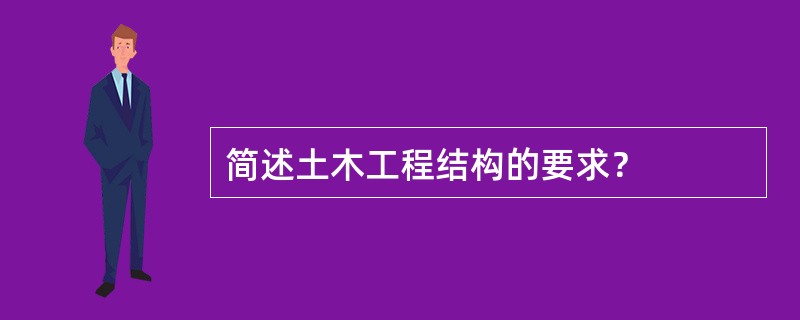 简述土木工程结构的要求?